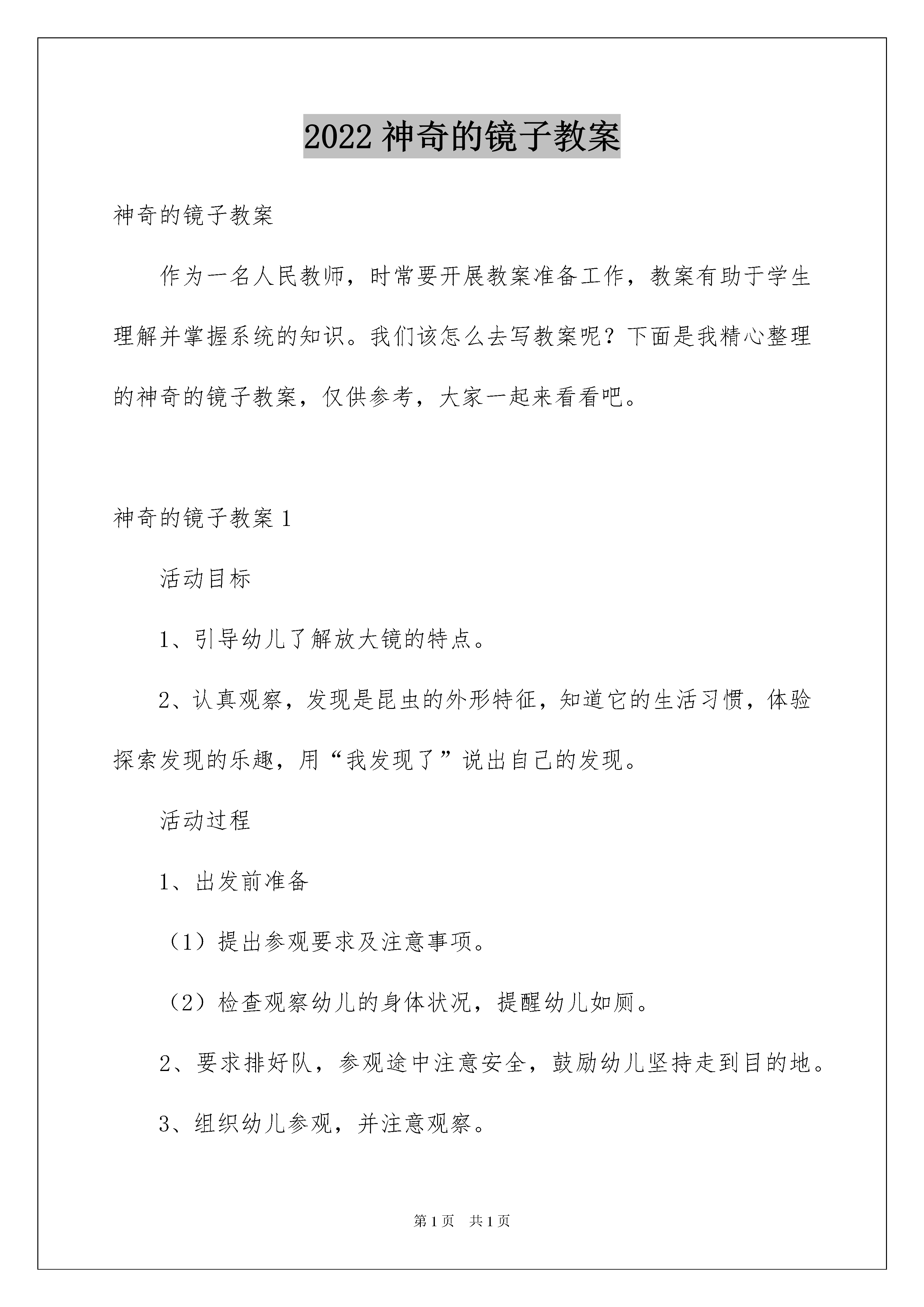 2022 神奇的镜子教案

神奇的镜子教案

作为一名人民教师，时常要开展教案准备工作，教案有助于学生理解并掌握系统的知识。我们该怎么去写教案呢？下面是我精心整理的神奇的镜子教案，仅供参考，大家一起来看看吧。

神奇的镜子教案 1

活动目标

1、引导幼儿了解放大镜的特点。

2、认真观察，发现是昆虫的外形特征，知道它的生活习惯，体验探索发现的乐趣，用“我发现了”说出自己的发现。

活动过程

1、出发前准备

（1）提出参观要求及注意事项。

（2）检查观察幼儿的身体状况，提醒幼儿如厕。

2、要求排好队，参观途中注意安全，鼓励幼儿坚持走到目的地。

3、组织幼儿参观，并注意观察。

第 1 页　共 1 页